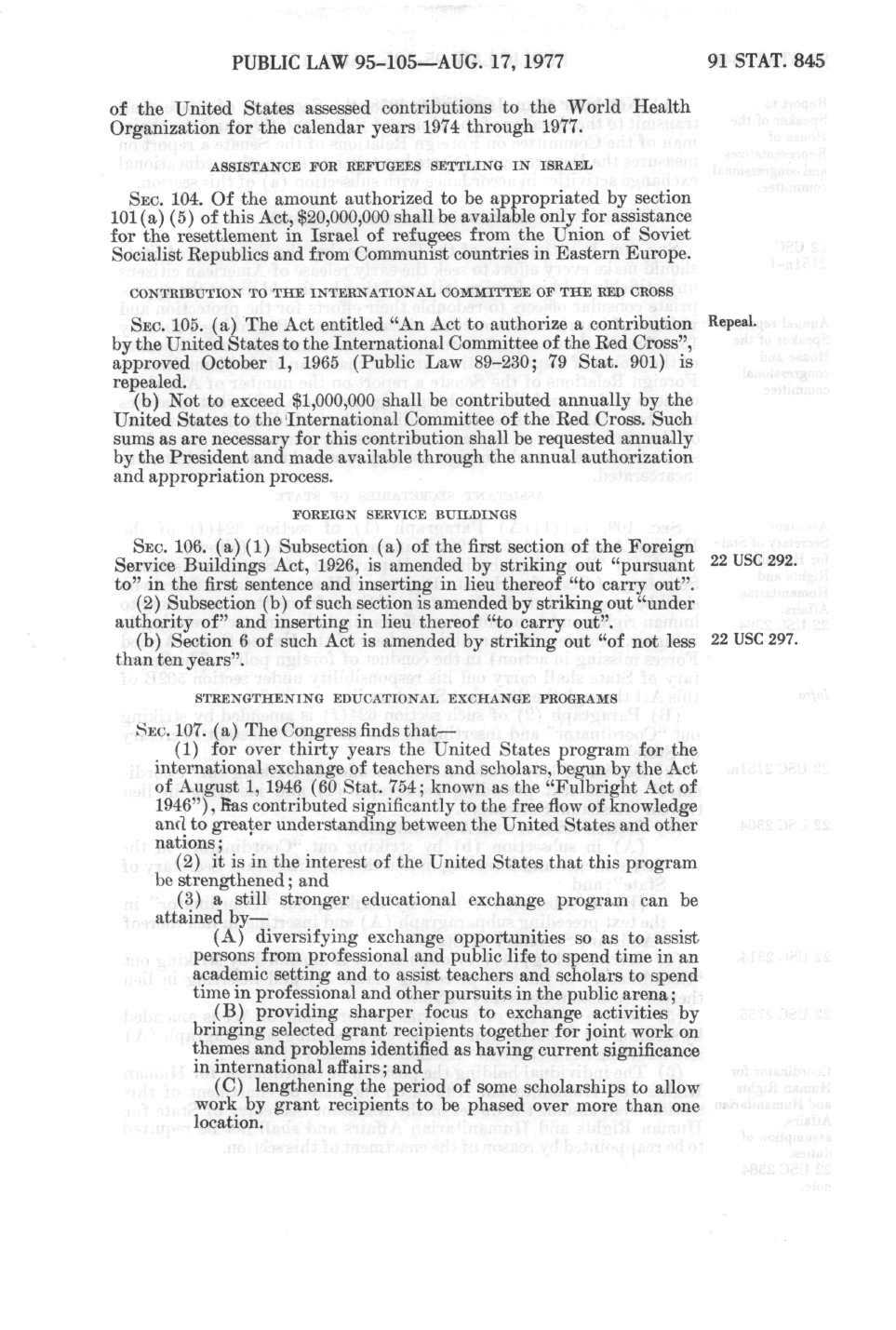 PUBLIC LAW 95-105—AUG. 17, 1977

91 STAT. 845

of the United States assessed contributions to the World Health Organization for the calendar years 1974 through 1977.

ASSISTANCE FOR REFUGEES SETTLING IN ISRAEL

SEC. 104. Of the amount authorized to be appropriated by section 101(a)(5) of this Act, $20,000,000 shall be available only for assistance for the resettlement in Israel of refugees from the Union of Soviet Socialist Republics and from Communist countries in Eastern Europe.

CONTRIBUTION TO THE INTERNATIONAL COMMITTEE OF THE RED CROSS

SEC. 105. (a) The Act entitled "An Act to authorize a contribution by the United States to the International Committee of the Red Cross", approved October 1, 1965 (Public Law 89-230; 79 Stat. 901) is repealed.

Repeal.

(b) Not to exceed $1,000,000 shall be contributed annually by the United States to the International Committee of the Red Cross. Such sums as are necessary for this contribution shall be requested annually by the President and made available through the annual authorization and appropriation process.

FOREIGN SERVICE BUILDINGS

SEC. 106. (a)(1) Subsection (a) of the first section of the Foreign Service Buildings Act, 1926, is amended by striking out "pursuant to" in the first sentence and inserting in lieu thereof "to carry out".

22 USC 292.

(2) Subsection (b) of such section is amended by striking out "under authority of" and inserting in lieu thereof "to carry out".

(b) Section 6 of such Act is amended by striking out "of not less than ten years".

22 USC 297.

STRENGTHENING EDUCATIONAL EXCHANGE PROGRAMS

SEC. 107. (a) The Congress finds that—

(1) for over thirty years the United States program for the international exchange of teachers and scholars, begun by the Act of August 1, 1946 (60 Stat. 754; known as the "Fulbright Act of 1946"), has contributed significantly to the free flow of knowledge and to greater understanding between the United States and other nations;

(2) it is in the interest of the United States that this program be strengthened; and

(3) a still stronger educational exchange program can be attained by—

(A) diversifying exchange opportunities so as to assist persons from professional and public life to spend time in an academic setting and to assist teachers and scholars to spend time in professional and other pursuits in the public arena;

(B) providing sharper focus to exchange activities by bringing selected grant recipients together for joint work on themes and problems identified as having current significance in international affairs; and

(C) lengthening the period of some scholarships to allow work by grant recipients to be phased over more than one location.